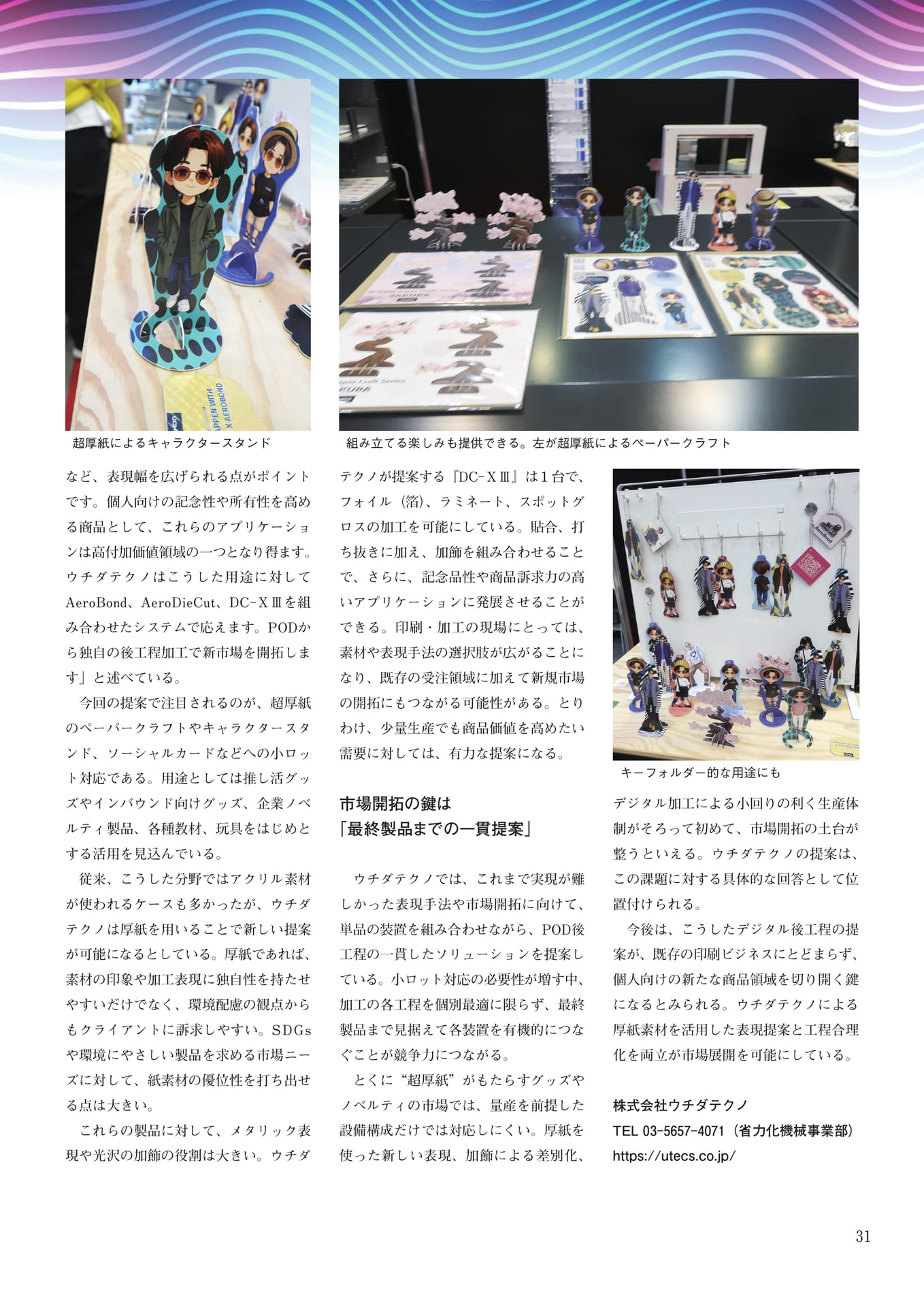 超厚紙によるキャラクタースタンド

組み立てる楽しみも提供できる。左が超厚紙によるペーパークラフト

など、表現幅を広げられる点がポイントです。個人向けの記念性や所有性を高める商品として、これらのアプリケーションは高付加価値領域の一つとなり得ます。ウチダテクノはこうした用途に対してAeroBond、AeroDieCut、DC-XⅢを組み合わせたシステムで応えます。PODから独自の後工程加工で新市場を開拓します」と述べている。

今回の提案で注目されるのが、超厚紙のペーパークラフトやキャラクタースタンド、ソーシャルカードなどへの小ロット対応である。用途としては推し活グッズやインバウンド向けグッズ、企業ノベルティ製品、各種教材、玩具をはじめとする活用を見込んでいる。

従来、こうした分野ではアクリル素材が使われるケースも多かったが、ウチダテクノは厚紙を用いることで新しい提案が可能になるとしている。厚紙であれば、素材の印象や加工表現に独自性を持たせやすいだけでなく、環境配慮の観点からもクライアントに訴求しやすい。SDGsや環境にやさしい製品を求める市場ニーズに対して、紙素材の優位性を打ち出せる点は大きい。

これらの製品に対して、メタリック表現や光沢の加飾の役割は大きい。ウチダテクノが提案する『DC-XⅢ』は1台で、フォイル（箔）、ラミネート、スポットグロスの加工を可能にしている。貼合、打ち抜きに加え、加飾を組み合わせることで、さらに、記念品性や商品訴求力の高いアプリケーションに発展させることができる。印刷・加工の現場にとっては、素材や表現手法の選択肢が広がることになり、既存の受注領域に加えて新規市場の開拓にもつながる可能性がある。とりわけ、少量生産でも商品価値を高めたい需要に対しては、有力な提案になる。

市場開拓の鍵は
「最終製品までの一貫提案」

ウチダテクノでは、これまで実現が難しかった表現手法や市場開拓に向けて、単品の装置を組み合わせながら、POD後工程の一貫したソリューションを提案している。小ロット対応の必要性が増す中、加工の各工程を個別最適に限らず、最終製品まで見据えて各装置を有機的につなぐことが競争力につながる。

とくに“超厚紙”がもたらすグッズやノベルティの市場では、量産を前提とした設備構成だけでは対応しにくい。厚紙を使った新しい表現、加飾による差別化、

キーフォルダー的な用途にも

デジタル加工による小回りの利く生産体制がそろって初めて、市場開拓の土台が整うといえる。ウチダテクノの提案は、この課題に対する具体的な回答として位置付けられる。

今後は、こうしたデジタル後工程の提案が、既存の印刷ビジネスにとどまらず、個人向けの新たな商品領域を切り開く鍵になるとみられる。ウチダテクノによる厚紙素材を活用した表現提案と工程合理化を両立が市場展開を可能にしている。

株式会社ウチダテクノ
TEL 03-5657-4071（省力化機械事業部）
https://utecs.co.jp/

31